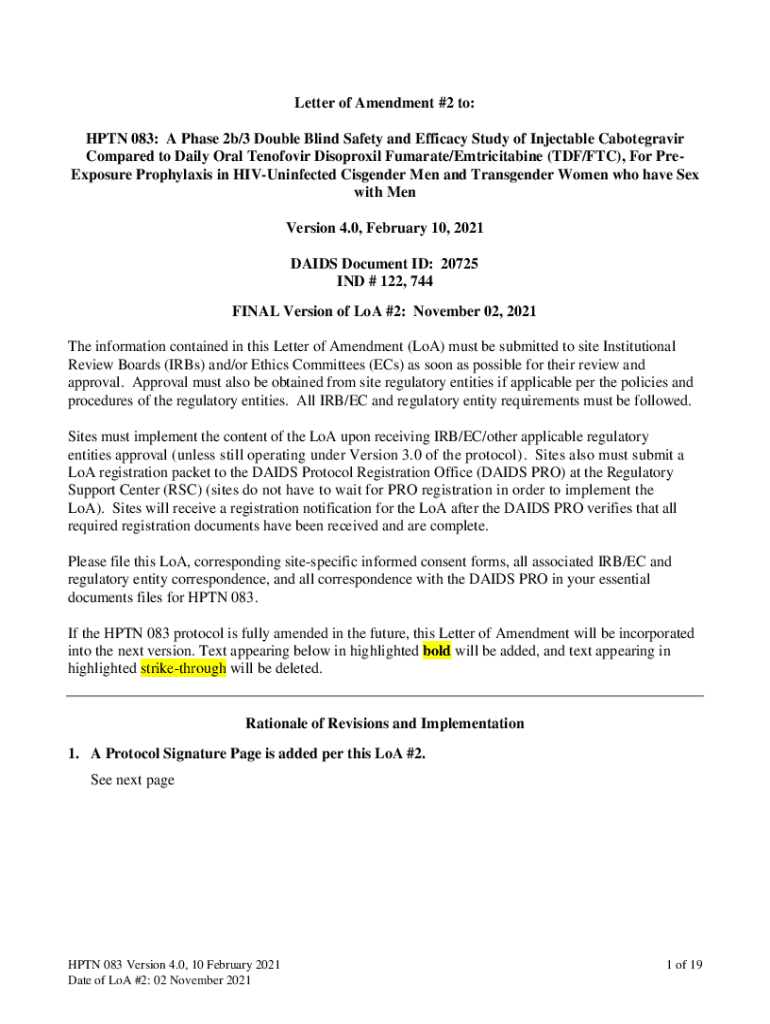 Letter of Amendment #2 to:

HPTN 083: A Phase 2b/3 Double Blind Safety and Efficacy Study of Injectable Cabotegravir Compared to Daily Oral Tenofovir Disoproxil Fumarate/Emtricitabine (TDF/FTC), For Pre-Exposure Prophylaxis in HIV-Uninfected Cisgender Men and Transgender Women who have Sex with Men

Version 4.0, February 10, 2021

DAIDS Document ID: 20725
IND # 122, 744

FINAL Version of LoA #2: November 02, 2021

The information contained in this Letter of Amendment (LoA) must be submitted to site Institutional Review Boards (IRBs) and/or Ethics Committees (ECs) as soon as possible for their review and approval. Approval must also be obtained from site regulatory entities if applicable per the policies and procedures of the regulatory entities. All IRB/EC and regulatory entity requirements must be followed.

Sites must implement the content of the LoA upon receiving IRB/EC/other applicable regulatory entities approval (unless still operating under Version 3.0 of the protocol). Sites also must submit a LoA registration packet to the DAIDS Protocol Registration Office (DAIDS PRO) at the Regulatory Support Center (RSC) (sites do not have to wait for PRO registration in order to implement the LoA). Sites will receive a registration notification for the LoA after the DAIDS PRO verifies that all required registration documents have been received and are complete.

Please file this LoA, corresponding site-specific informed consent forms, all associated IRB/EC and regulatory entity correspondence, and all correspondence with the DAIDS PRO in your essential documents files for HPTN 083.

If the HPTN 083 protocol is fully amended in the future, this Letter of Amendment will be incorporated into the next version. Text appearing below in highlighted bold will be added, and text appearing in highlighted strike-through will be deleted.

Rationale of Revisions and Implementation

1. A Protocol Signature Page is added per this LoA #2.

See next page

HPTN 083 Version 4.0, 10 February 2021
Date of LoA #2: 02 November 2021

1 of 19